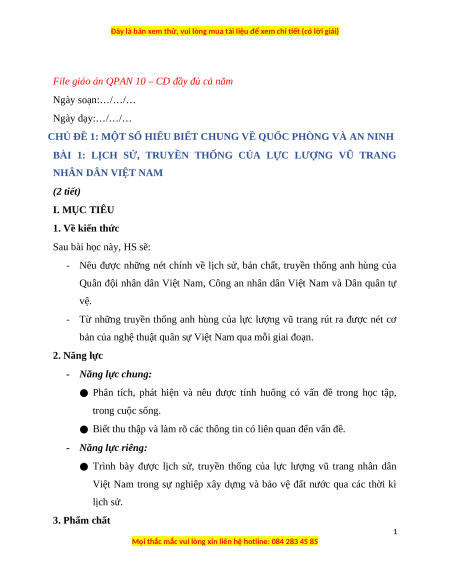 Đây là bản xem thử, vui lòng mua tài liệu để xem chi tiết (có lời giải)

File giáo án QPAN 10 – CD đầy đủ cả năm

Ngày soạn:…/…/…

Ngày dạy:…/…/…

CHỦ ĐỀ 1: MỘT SỐ HIỂU BIẾT CHUNG VỀ QUỐC PHÒNG VÀ AN NINH

BÀI 1: LỊCH SỬ, TRUYỀN THỐNG CỦA LỰC LƯỢNG VŨ TRANG NHÂN DÂN VIỆT NAM

(2 tiết)

I. MỤC TIÊU

1. Về kiến thức

Sau bài học này, HS sẽ:

- Nêu được những nét chính về lịch sử, bản chất, truyền thống anh hùng của Quân đội nhân dân Việt Nam, Công an nhân dân Việt Nam và Dân quân tự vệ.

- Từ những truyền thống anh hùng của lực lượng vũ trang rút ra được nét cơ bản của nghệ thuật quân sự Việt Nam qua mỗi giai đoạn.

2. Năng lực

- Năng lực chung:

● Phân tích, phát hiện và nêu được tính huống có vấn đề trong học tập, trong cuộc sống.

● Biết thu thập và làm rõ các thông tin có liên quan đến vấn đề.

- Năng lực riêng:

● Trình bày được lịch sử, truyền thống của lực lượng vũ trang nhân dân Việt Nam trong sự nghiệp xây dựng và bảo vệ đất nước qua các thời kì lịch sử.

3. Phẩm chất

1

Mọi thắc mắc vui lòng xin liên hệ hotline: 084 283 45 85